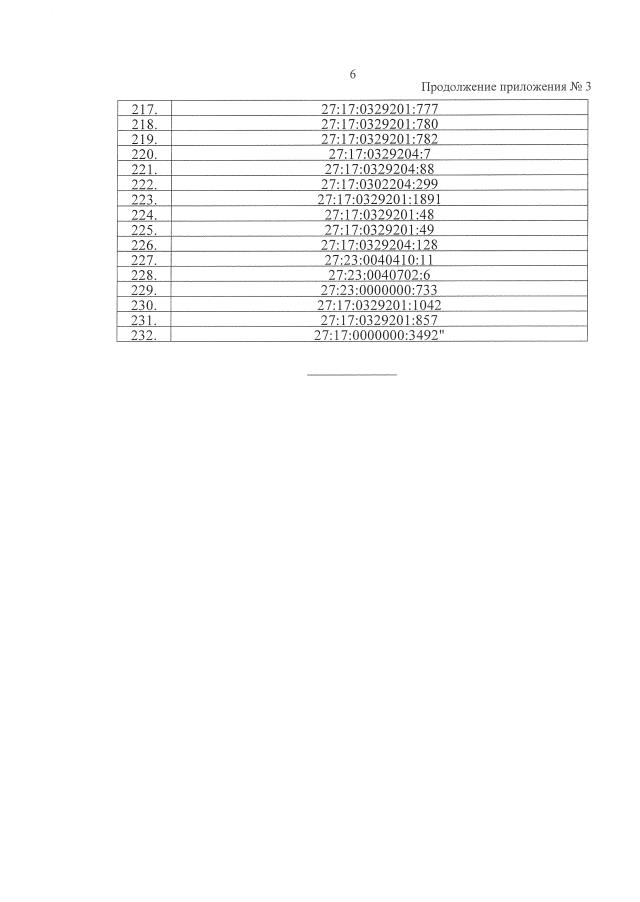 6

Продолжение приложения № 3

| | |
|---|---|
| 217. | 27:17:0329201:777 |
| 218. | 27:17:0329201:780 |
| 219. | 27:17:0329201:782 |
| 220. | 27:17:0329204:7 |
| 221. | 27:17:0329204:88 |
| 222. | 27:17:0302204:299 |
| 223. | 27:17:0329201:1891 |
| 224. | 27:17:0329201:48 |
| 225. | 27:17:0329201:49 |
| 226. | 27:17:0329204:128 |
| 227. | 27:23:0040410:11 |
| 228. | 27:23:0040702:6 |
| 229. | 27:23:0000000:733 |
| 230. | 27:17:0329201:1042 |
| 231. | 27:17:0329201:857 |
| 232. | 27:17:0000000:3492" |